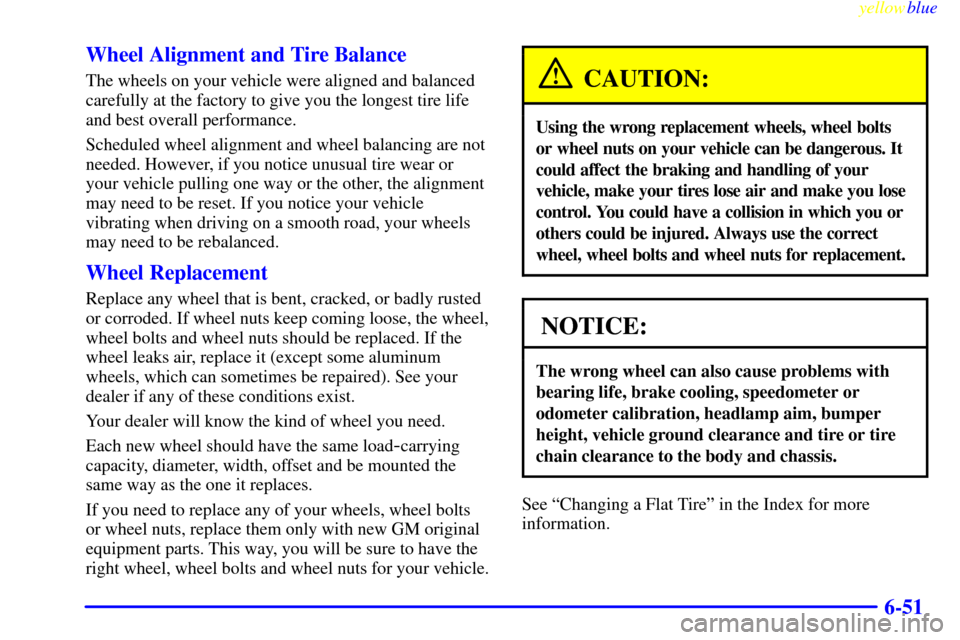 yellowblue

Wheel Alignment and Tire Balance

The wheels on your vehicle were aligned and balanced carefully at the factory to give you the longest tire life and best overall performance.

Scheduled wheel alignment and wheel balancing are not needed. However, if you notice unusual tire wear or your vehicle pulling one way or the other, the alignment may need to be reset. If you notice your vehicle vibrating when driving on a smooth road, your wheels may need to be rebalanced.

Wheel Replacement

Replace any wheel that is bent, cracked, or badly rusted or corroded. If wheel nuts keep coming loose, the wheel, wheel bolts and wheel nuts should be replaced. If the wheel leaks air, replace it (except some aluminum wheels, which can sometimes be repaired). See your dealer if any of these conditions exist.

Your dealer will know the kind of wheel you need.

Each new wheel should have the same load-carrying capacity, diameter, width, offset and be mounted the same way as the one it replaces.

If you need to replace any of your wheels, wheel bolts or wheel nuts, replace them only with new GM original equipment parts. This way, you will be sure to have the right wheel, wheel bolts and wheel nuts for your vehicle.

CAUTION:

Using the wrong replacement wheels, wheel bolts or wheel nuts on your vehicle can be dangerous. It could affect the braking and handling of your vehicle, make your tires lose air and make you lose control. You could have a collision in which you or others could be injured. Always use the correct wheel, wheel bolts and wheel nuts for replacement.

NOTICE:

The wrong wheel can also cause problems with bearing life, brake cooling, speedometer or odometer calibration, headlamp aim, bumper height, vehicle ground clearance and tire or tire chain clearance to the body and chassis.

See “Changing a Flat Tire” in the Index for more information.

6-51

carmanualsonline.info